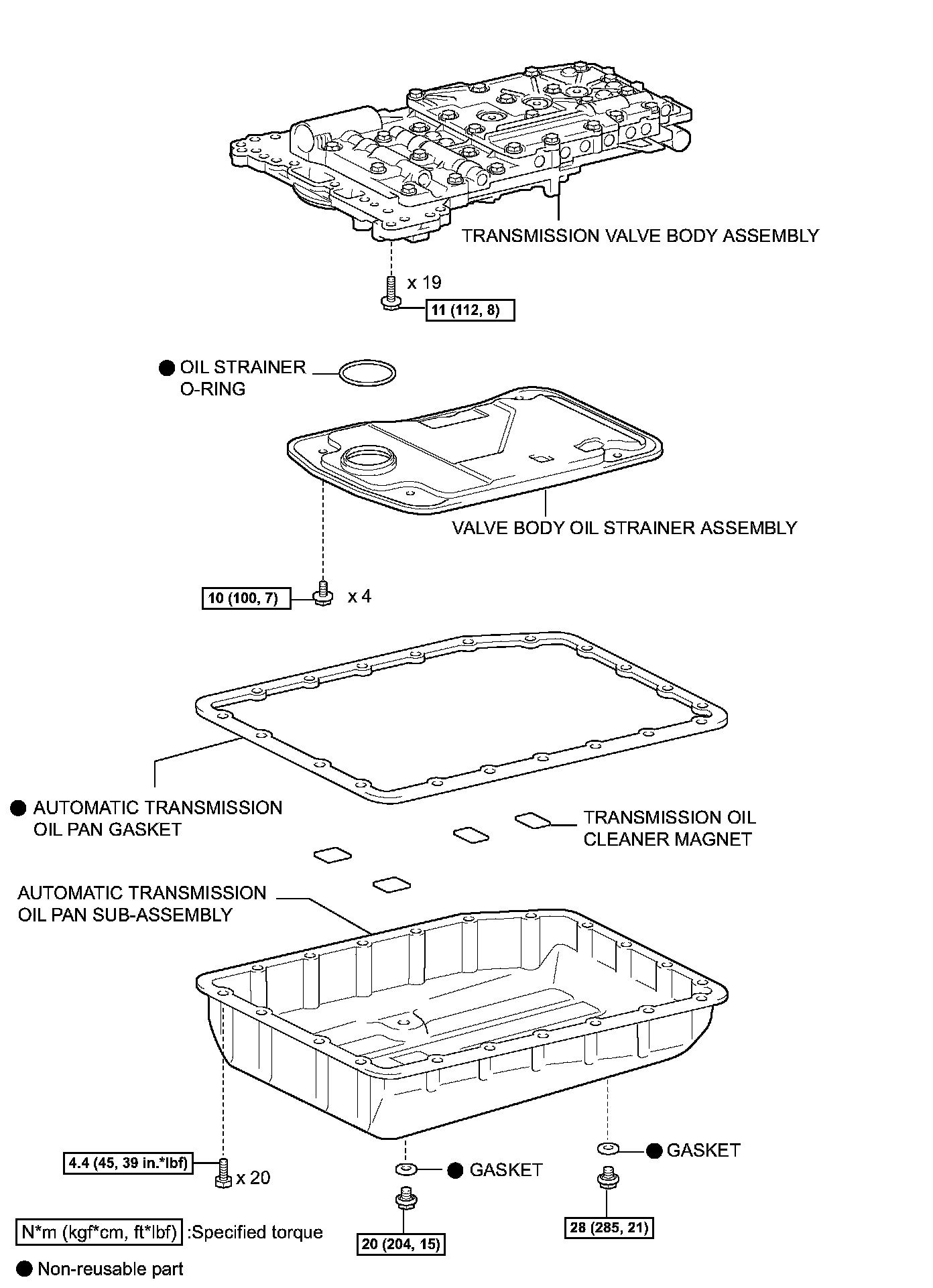 TRANSMISSION VALVE BODY ASSEMBLY

x 19

11 (112, 8)

● OIL STRAINER O-RING

VALVE BODY OIL STRAINER ASSEMBLY

10 (100, 7)

x 4

● AUTOMATIC TRANSMISSION OIL PAN GASKET

TRANSMISSION OIL CLEANER MAGNET

AUTOMATIC TRANSMISSION OIL PAN SUB-ASSEMBLY

4.4 (45, 39 in.*lbf)

x 20

● GASKET

● GASKET

20 (204, 15)

28 (285, 21)

N*m (kgf*cm, ft*lbf) :Specified torque

● Non-reusable part